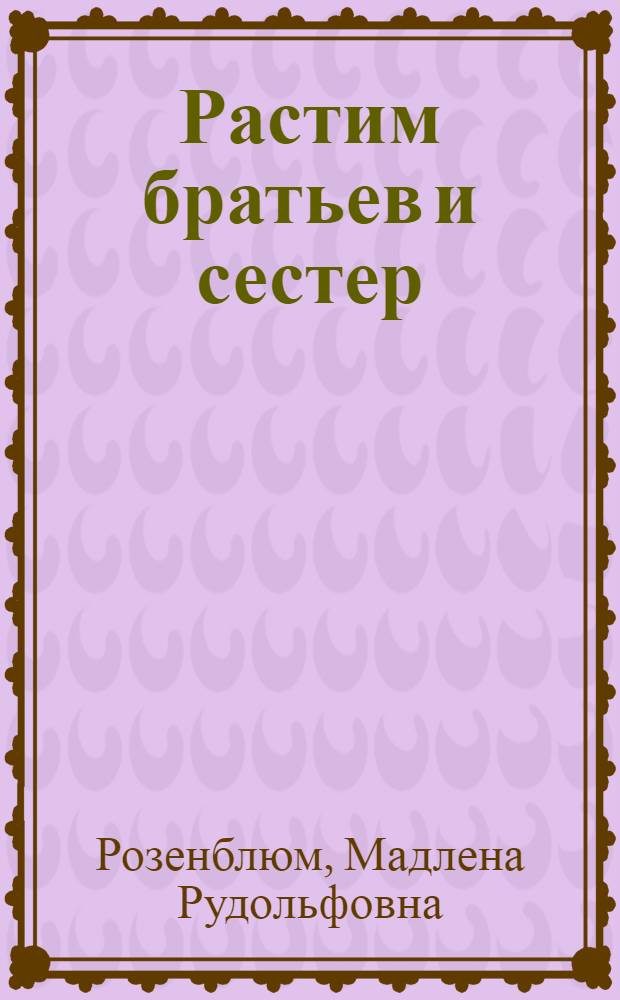 Растим братьев и сестер

Розенблюм, Мадлена Рудольфовна